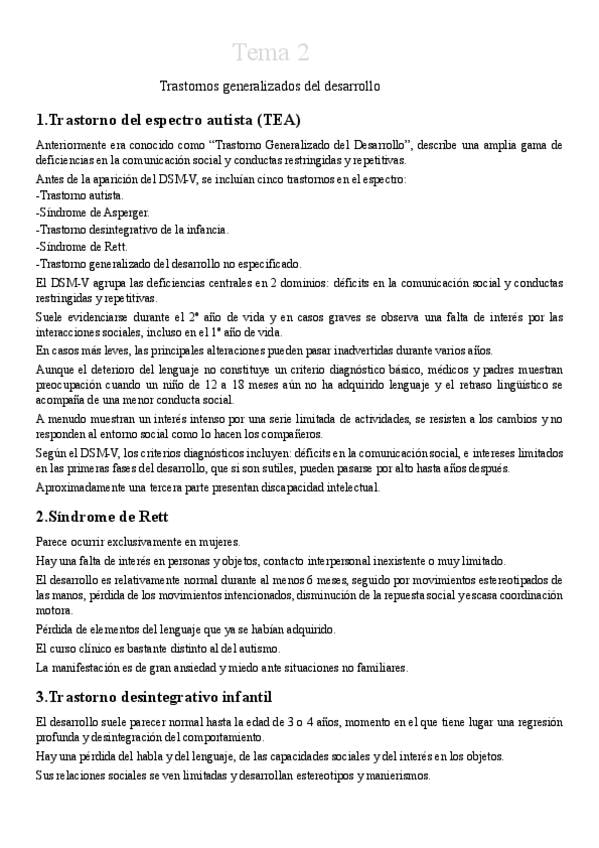 Tema 2

Trastornos generalizados del desarrollo

1.Trastorno del espectro autista (TEA)

Anteriormente era conocido como “Trastorno Generalizado del Desarrollo”, describe una amplia gama de deficiencias en la comunicación social y conductas restringidas y repetitivas.

Antes de la aparición del DSM-V, se incluían cinco trastornos en el espectro:
-Trastorno autista.
-Síndrome de Asperger.
-Trastorno desintegrativo de la infancia.
-Síndrome de Rett.
-Trastorno generalizado del desarrollo no especificado.

El DSM-V agrupa las deficiencias centrales en 2 dominios: déficits en la comunicación social y conductas restringidas y repetitivas.

Suele evidenciarse durante el 2º año de vida y en casos graves se observa una falta de interés por las interacciones sociales, incluso en el 1º año de vida.

En casos más leves, las principales alteraciones pueden pasar inadvertidas durante varios años.

Aunque el deterioro del lenguaje no constituye un criterio diagnóstico básico, médicos y padres muestran preocupación cuando un niño de 12 a 18 meses aún no ha adquirido lenguaje y el retraso lingüístico se acompaña de una menor conducta social.

A menudo muestran un interés intenso por una serie limitada de actividades, se resisten a los cambios y no responden al entorno social como lo hacen los compañeros.

Según el DSM-V, los criterios diagnósticos incluyen: déficits en la comunicación social, e intereses limitados en las primeras fases del desarrollo, que si son sutiles, pueden pasarse por alto hasta años después.

Aproximadamente una tercera parte presentan discapacidad intelectual.

2.Síndrome de Rett

Parece ocurrir exclusivamente en mujeres.

Hay una falta de interés en personas y objetos, contacto interpersonal inexistente o muy limitado.

El desarrollo es relativamente normal durante al menos 6 meses, seguido por movimientos estereotipados de las manos, pérdida de los movimientos intencionados, disminución de la repuesta social y escasa coordinación motora.

Pérdida de elementos del lenguaje que ya se habían adquirido.

El curso clínico es bastante distinto al del autismo.

La manifestación es de gran ansiedad y miedo ante situaciones no familiares.

3.Trastorno desintegrativo infantil

El desarrollo suele parecer normal hasta la edad de 3 o 4 años, momento en el que tiene lugar una regresión profunda y desintegración del comportamiento.

Hay una pérdida del habla y del lenguaje, de las capacidades sociales y del interés en los objetos.

Sus relaciones sociales se ven limitadas y desarrollan estereotipos y manierismos.